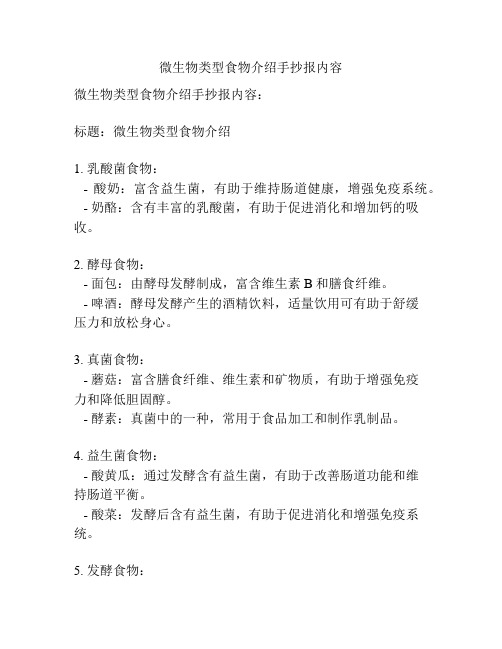 微生物类型食物介绍手抄报内容

微生物类型食物介绍手抄报内容：

标题：微生物类型食物介绍

1. 乳酸菌食物：
- 酸奶：富含益生菌，有助于维持肠道健康，增强免疫系统。
- 奶酪：含有丰富的乳酸菌，有助于促进消化和增加钙的吸收。

2. 酵母食物：
- 面包：由酵母发酵制成，富含维生素 B 和膳食纤维。
- 啤酒：酵母发酵产生的酒精饮料，适量饮用可有助于舒缓压力和放松身心。

3. 真菌食物：
- 蘑菇：富含膳食纤维、维生素和矿物质，有助于增强免疫力和降低胆固醇。
- 酵素：真菌中的一种，常用于食品加工和制作乳制品。

4. 益生菌食物：
- 酸黄瓜：通过发酵含有益生菌，有助于改善肠道功能和维持肠道平衡。
- 酸菜：发酵后含有益生菌，有助于促进消化和增强免疫系统。

5. 发酵食物：